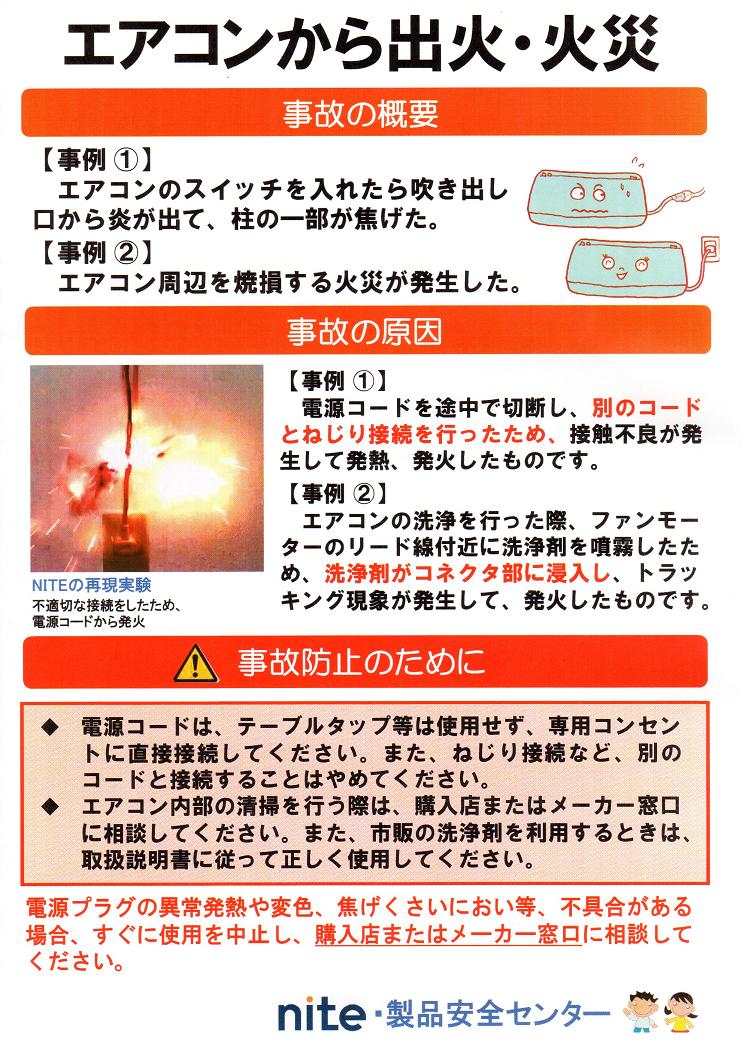 エアコンから出火・火災

事故の概要

【事例 ①】
エアコンのスイッチを入れたら吹き出し口から炎が出て、柱の一部が焦げた。

【事例 ②】
エアコン周辺を焼損する火災が発生した。

事故の原因

NITEの再現実験
不適切な接続をしたため、電源コードから発火

【事例 ①】
電源コードを途中で切断し、別のコードとねじり接続を行ったため、接触不良が発生して発熱、発火したものです。

【事例 ②】
エアコンの洗浄を行った際、ファンモーターのリード線付近に洗浄剤を噴霧したため、洗浄剤がコネクタ部に浸入し、トラッキング現象が発生して、発火したものです。

事故防止のために

◆ 電源コードは、テーブルタップ等は使用せず、専用コンセントに直接接続してください。また、ねじり接続など、別のコードと接続することはやめてください。
◆ エアコン内部の清掃を行う際は、購入店またはメーカー窓口に相談してください。また、市販の洗浄剤を利用するときは、取扱説明書に従って正しく使用してください。

電源プラグの異常発熱や変色、焦げくさいにおい等、不具合がある場合、すぐに使用を中止し、購入店またはメーカー窓口に相談してください。

nite・製品安全センター